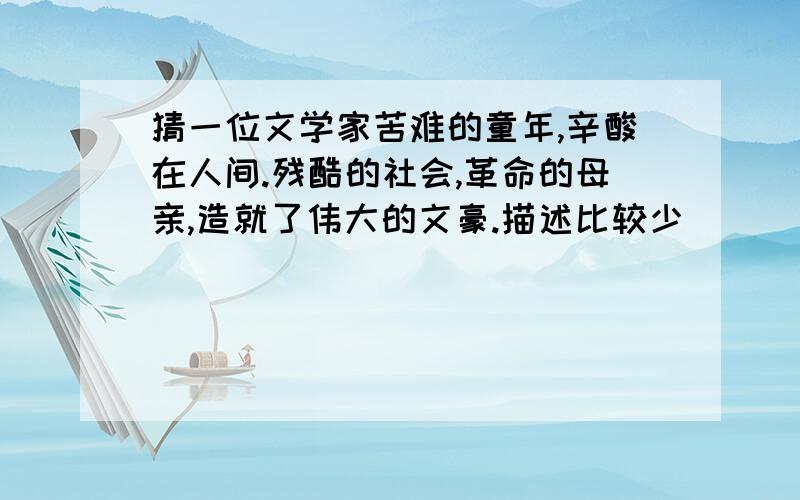 猜一位文学家苦难的童年,辛酸在人间.残酷的社会,革命的母亲,造就了伟大的文豪.描述比较少